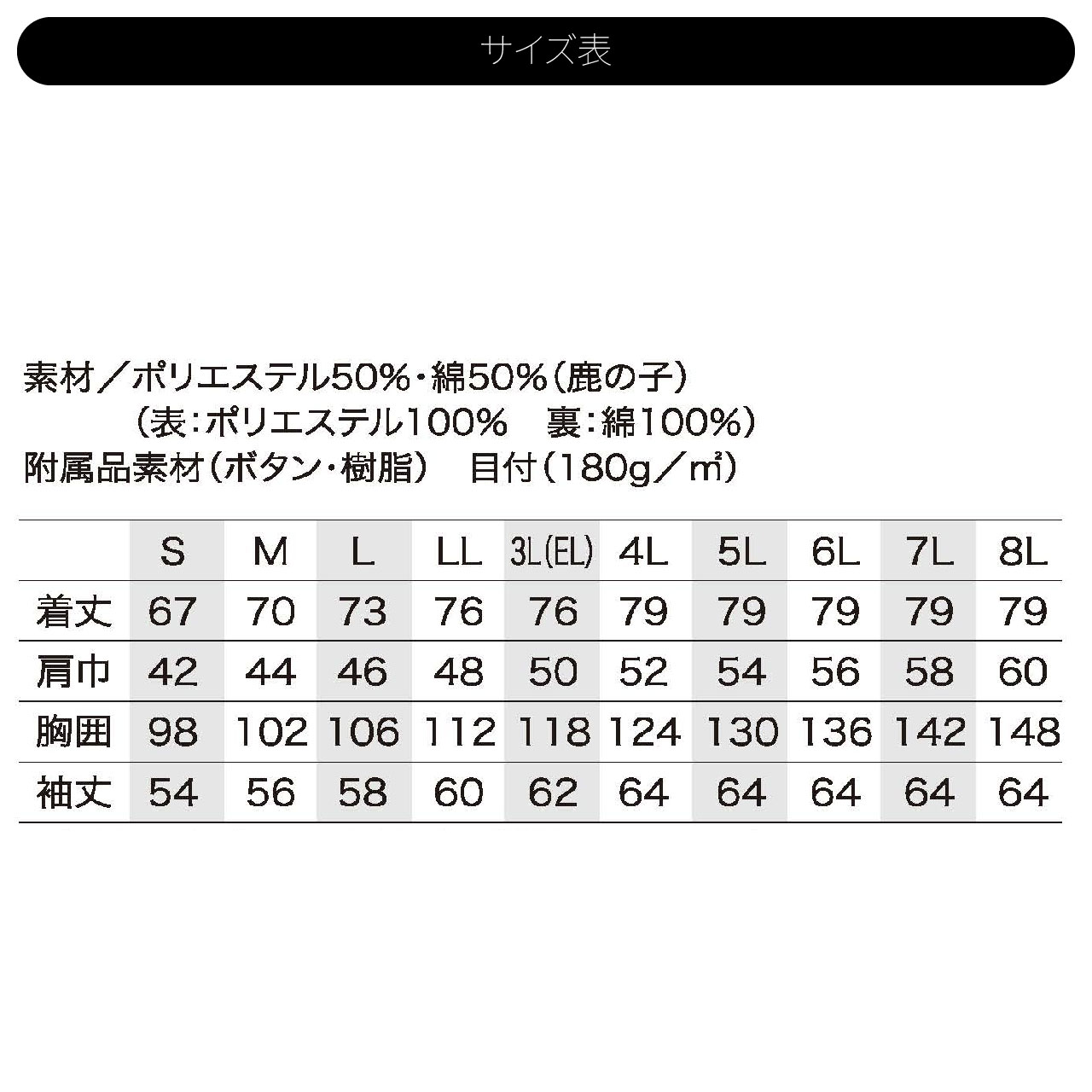 サイズ表

素材／ポリエステル50%・綿50%（鹿の子）
（表：ポリエステル100%　裏：綿100%）
附属品素材（ボタン・樹脂）　目付（180g／㎡）

| | S | M | L | LL | 3L(EL) | 4L | 5L | 6L | 7L | 8L |
|---|---|---|---|---|---|---|---|---|---|---|
| 着丈 | 67 | 70 | 73 | 76 | 76 | 79 | 79 | 79 | 79 | 79 |
| 肩巾 | 42 | 44 | 46 | 48 | 50 | 52 | 54 | 56 | 58 | 60 |
| 胸囲 | 98 | 102 | 106 | 112 | 118 | 124 | 130 | 136 | 142 | 148 |
| 袖丈 | 54 | 56 | 58 | 60 | 62 | 64 | 64 | 64 | 64 | 64 |